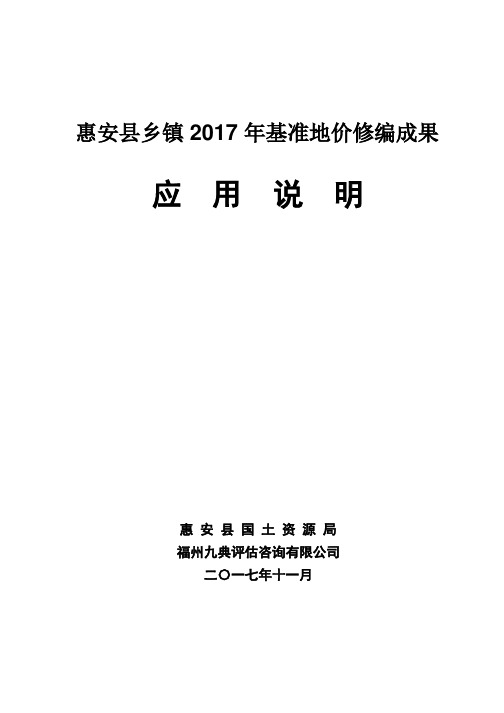 惠安县乡镇 2017 年基准地价修编成果

应 用 说 明

惠 安 县 国 土 资 源 局
福州九典评估咨询有限公司
二〇一七年十一月